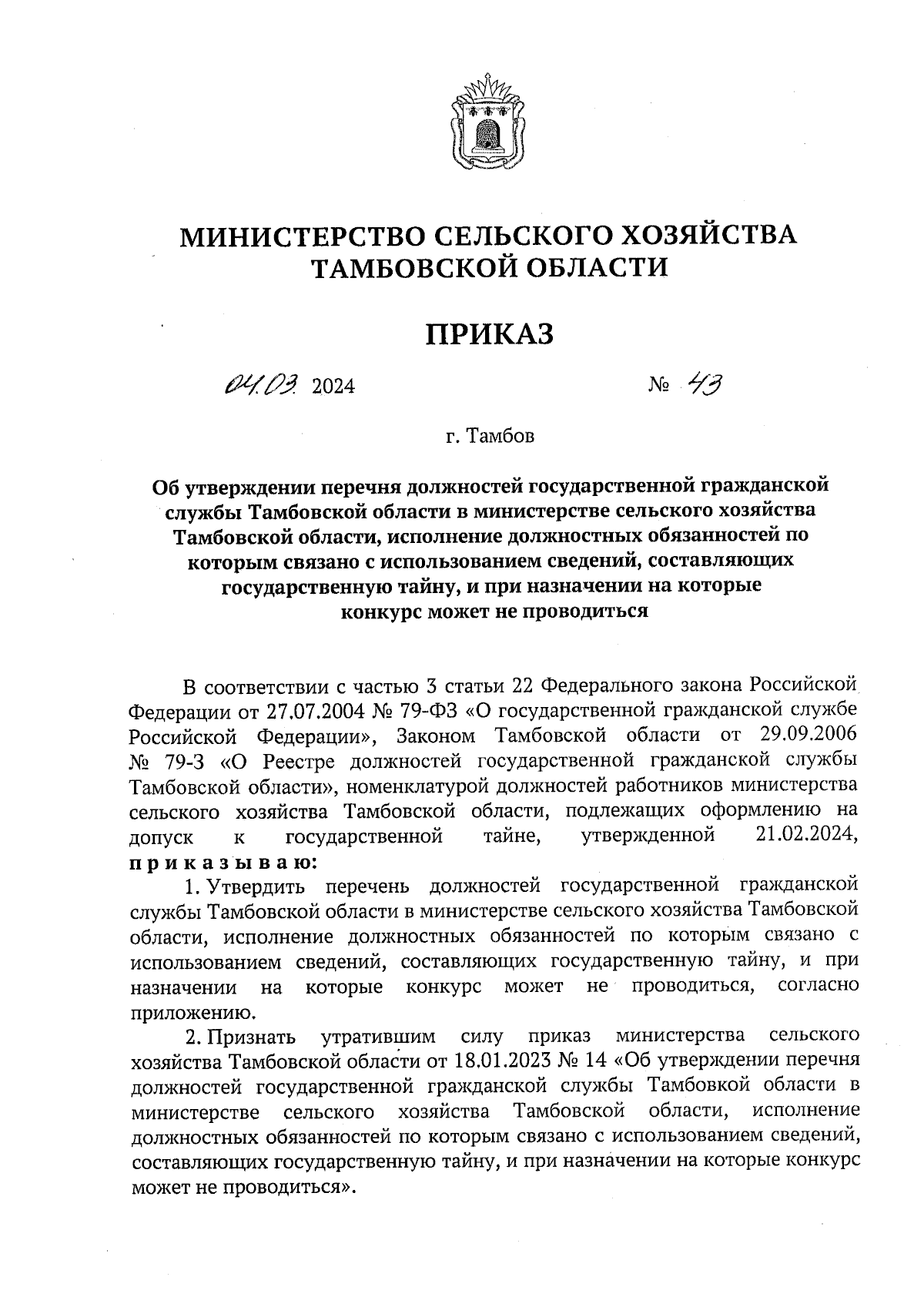 МИНИСТЕРСТВО СЕЛЬСКОГО ХОЗЯЙСТВА ТАМБОВСКОЙ ОБЛАСТИ

ПРИКАЗ

04.03. 2024 № 43

г. Тамбов

Об утверждении перечня должностей государственной гражданской службы Тамбовской области в министерстве сельского хозяйства Тамбовской области, исполнение должностных обязанностей по которым связано с использованием сведений, составляющих государственную тайну, и при назначении на которые конкурс может не проводиться

В соответствии с частью 3 статьи 22 Федерального закона Российской Федерации от 27.07.2004 № 79-ФЗ «О государственной гражданской службе Российской Федерации», Законом Тамбовской области от 29.09.2006 № 79-З «О Реестре должностей государственной гражданской службы Тамбовской области», номенклатурой должностей работников министерства сельского хозяйства Тамбовской области, подлежащих оформлению на допуск к государственной тайне, утвержденной 21.02.2024, приказываю:

1. Утвердить перечень должностей государственной гражданской службы Тамбовской области в министерстве сельского хозяйства Тамбовской области, исполнение должностных обязанностей по которым связано с использованием сведений, составляющих государственную тайну, и при назначении на которые конкурс может не проводиться, согласно приложению.

2. Признать утратившим силу приказ министерства сельского хозяйства Тамбовской области от 18.01.2023 № 14 «Об утверждении перечня должностей государственной гражданской службы Тамбовкой области в министерстве сельского хозяйства Тамбовской области, исполнение должностных обязанностей по которым связано с использованием сведений, составляющих государственную тайну, и при назначении на которые конкурс может не проводиться».